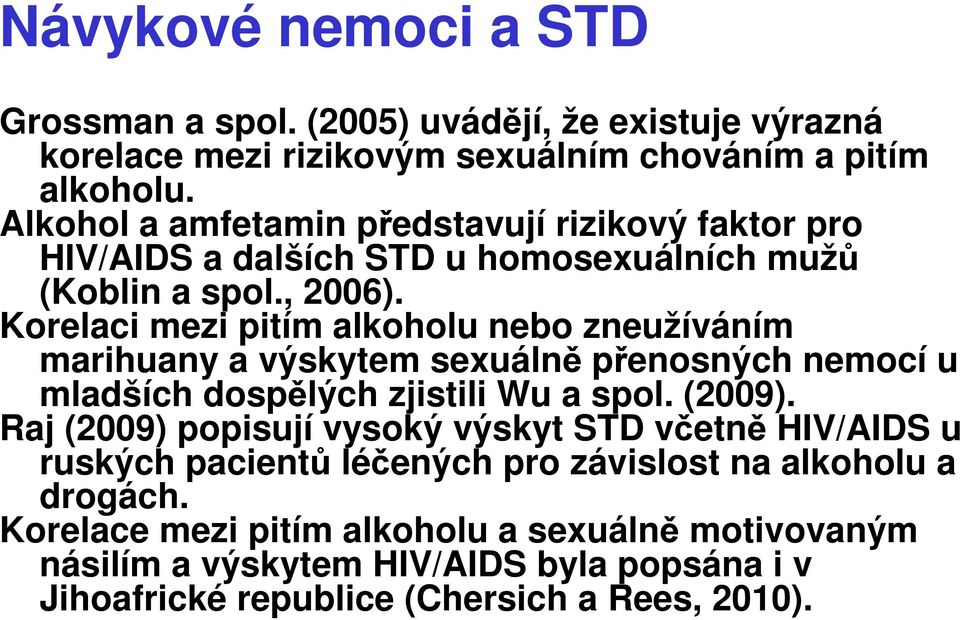 Návykové nemoci a STD

Grossman a spol. (2005) uvádějí, že existuje výrazná korelace mezi rizikovým sexuálním chováním a pitím alkoholu.

Alkohol a amfetamin představují rizikový faktor pro HIV/AIDS a dalších STD u homosexuálních mužů (Koblin a spol., 2006).

Korelaci mezi pitím alkoholu nebo zneužíváním marihuany a výskytem sexuálně přenosných nemocí u mladších dospělých zjistili Wu a spol. (2009).

Raj (2009) popisují vysoký výskyt STD včetně HIV/AIDS u ruských pacientů léčených pro závislost na alkoholu a drogách.

Korelace mezi pitím alkoholu a sexuálně motivovaným násilím a výskytem HIV/AIDS byla popsána i v Jihoafrické republice (Chersich a Rees, 2010).